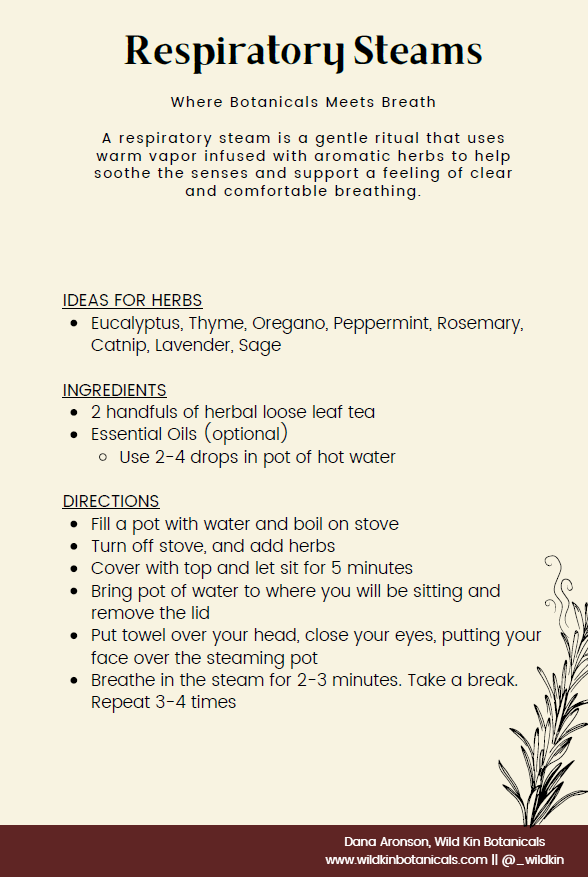 Respiratory Steams

Where Botanicals Meets Breath

A respiratory steam is a gentle ritual that uses warm vapor infused with aromatic herbs to help soothe the senses and support a feeling of clear and comfortable breathing.

IDEAS FOR HERBS
- Eucalyptus, Thyme, Oregano, Peppermint, Rosemary, Catnip, Lavender, Sage

INGREDIENTS
- 2 handfuls of herbal loose leaf tea
- Essential Oils (optional)
  - Use 2-4 drops in pot of hot water

DIRECTIONS
- Fill a pot with water and boil on stove
- Turn off stove, and add herbs
- Cover with top and let sit for 5 minutes
- Bring pot of water to where you will be sitting and remove the lid
- Put towel over your head, close your eyes, putting your face over the steaming pot
- Breathe in the steam for 2-3 minutes. Take a break. Repeat 3-4 times

Dana Aronson, Wild Kin Botanicals
www.wildkinbotanicals.com || @_wildkin